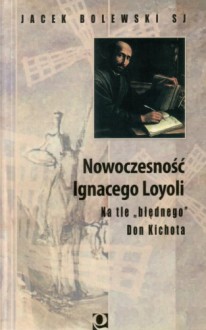 JACEK BOLEWSKI SJ

Nowoczesność Ignacego Loyoli

Na tle „błędnego" Don Kichota